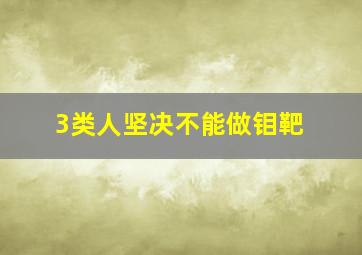 3类人坚决不能做钼靶